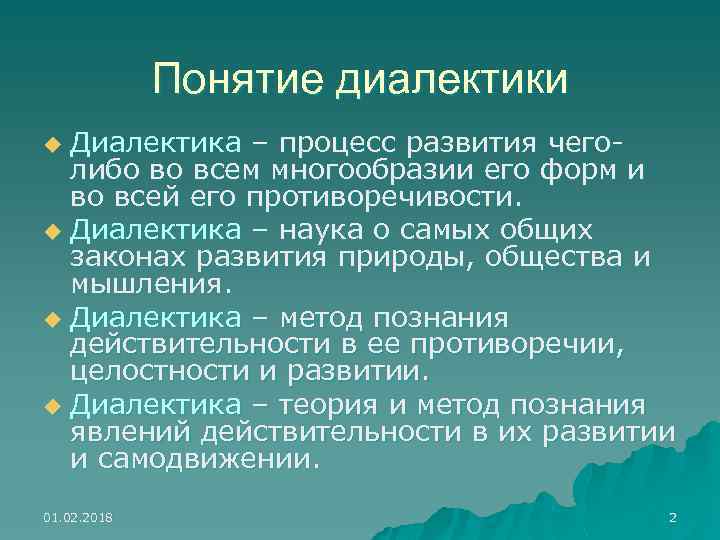 Понятие диалектики

Диалектика – процесс развития чего-либо во всем многообразии его форм и во всей его противоречивости.

Диалектика – наука о самых общих законах развития природы, общества и мышления.

Диалектика – метод познания действительности в ее противоречии, целостности и развитии.

Диалектика – теория и метод познания явлений действительности в их развитии и самодвижении.

01.02.2018

2